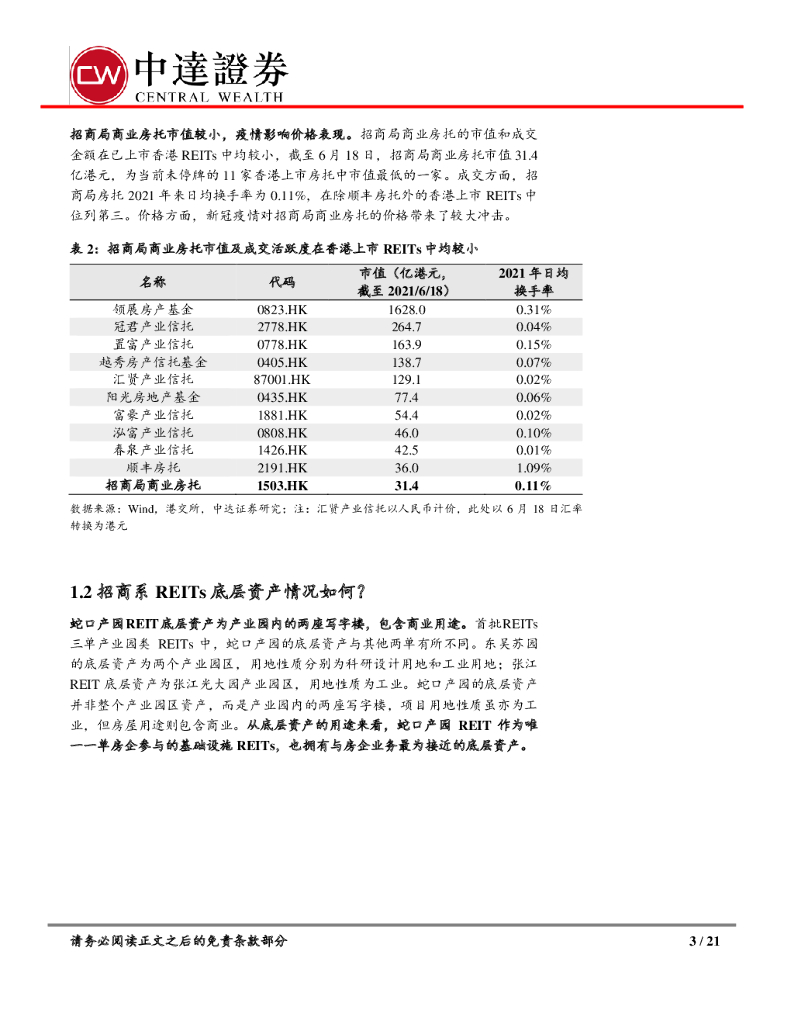 CW 中達證券
CENTRAL WEALTH

招商局商业房托市值较小，疫情影响价格表现。招商局商业房托的市值和成交金额在已上市香港 REITs 中均较小，截至 6 月 18 日，招商局商业房托市值 31.4 亿港元，为当前未停牌的 11 家香港上市房托中市值最低的一家。成交方面，招商局房托 2021 年来日均换手率为 0.11%，在除顺丰房托外的香港上市 REITs 中位列第三。价格方面，新冠疫情对招商局商业房托的价格带来了较大冲击。

表 2：招商局商业房托市值及成交活跃度在香港上市 REITs 中均较小

| 名称 | 代码 | 市值（亿港元，截至 2021/6/18） | 2021 年日均换手率 |
|---|---|---|---|
| 领展房产基金 | 0823.HK | 1628.0 | 0.31% |
| 冠君产业信托 | 2778.HK | 264.7 | 0.04% |
| 置富产业信托 | 0778.HK | 163.9 | 0.15% |
| 越秀房产信托基金 | 0405.HK | 138.7 | 0.07% |
| 汇贤产业信托 | 87001.HK | 129.1 | 0.02% |
| 阳光房地产基金 | 0435.HK | 77.4 | 0.06% |
| 富豪产业信托 | 1881.HK | 54.4 | 0.02% |
| 泓富产业信托 | 0808.HK | 46.0 | 0.10% |
| 春泉产业信托 | 1426.HK | 42.5 | 0.01% |
| 顺丰房托 | 2191.HK | 36.0 | 1.09% |
| 招商局商业房托 | 1503.HK | 31.4 | 0.11% |

数据来源：Wind，港交所，中达证券研究；注：汇贤产业信托以人民币计价，此处以 6 月 18 日汇率转换为港元

1.2 招商系 REITs 底层资产情况如何？

蛇口产园REIT底层资产为产业园内的两座写字楼，包含商业用途。首批REITs 三单产业园类 REITs 中，蛇口产园的底层资产与其他两单有所不同。东吴苏园的底层资产为两个产业园区，用地性质分别为科研设计用地和工业用地；张江 REIT 底层资产为张江光大园产业园区，用地性质为工业。蛇口产园的底层资产并非整个产业园区资产，而是产业园内的两座写字楼，项目用地性质虽亦为工业，但房屋用途则包含商业。从底层资产的用途来看，蛇口产园 REIT 作为唯一一单房企参与的基础设施 REITs，也拥有与房企业务最为接近的底层资产。

请务必阅读正文之后的免责条款部分
3 / 21